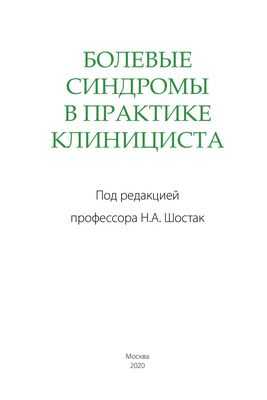 БОЛЕВЫЕ СИНДРОМЫ В ПРАКТИКЕ КЛИНИЦИСТА

Под редакцией
профессора Н.А. Шостак

Москва
2020